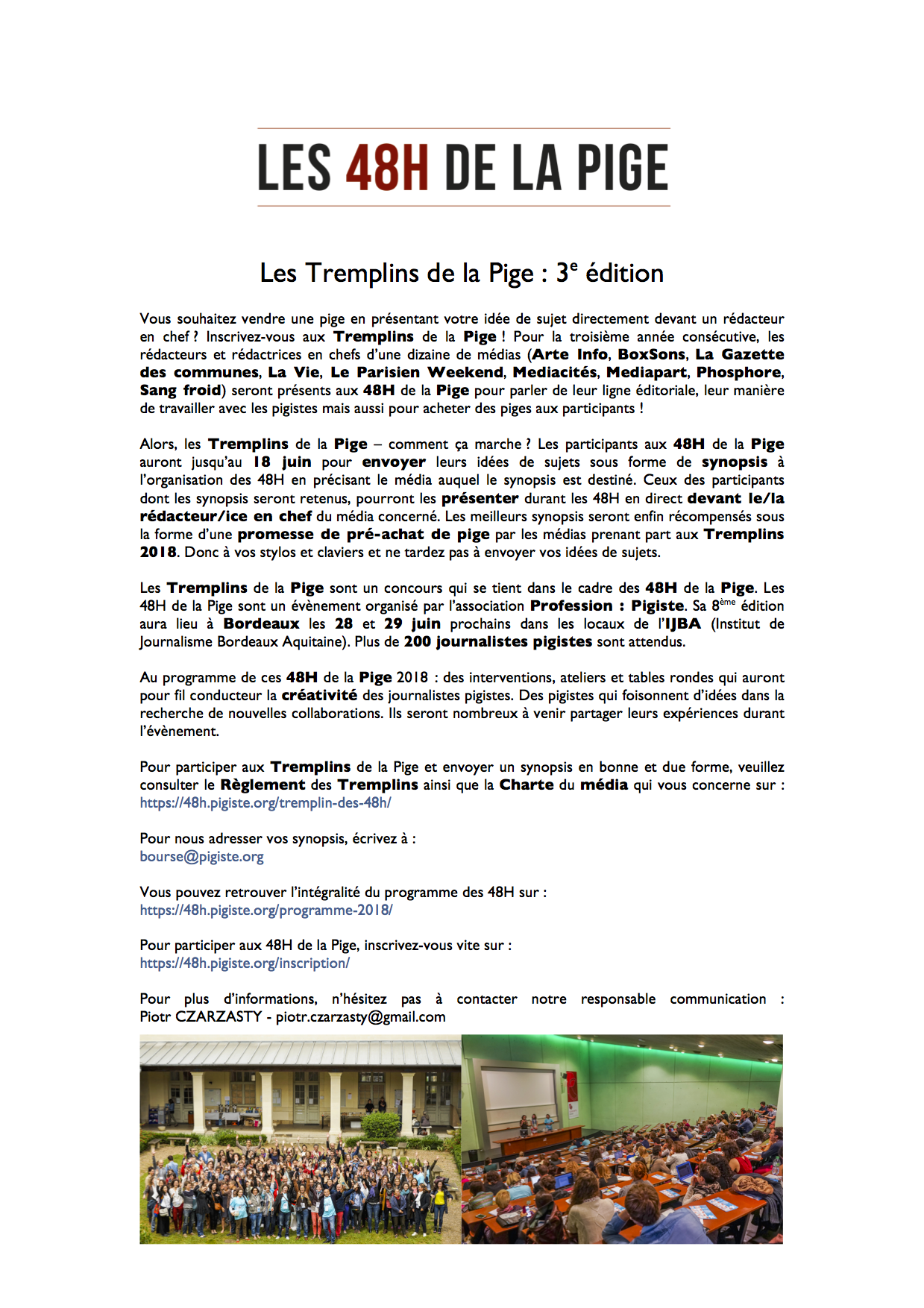 LES 48H DE LA PIGE

Les Tremplins de la Pige : 3$^e$ édition

Vous souhaitez vendre une pige en présentant votre idée de sujet directement devant un rédacteur en chef ? Inscrivez-vous aux Tremplins de la Pige ! Pour la troisième année consécutive, les rédacteurs et rédactrices en chefs d'une dizaine de médias (Arte Info, BoxSons, La Gazette des communes, La Vie, Le Parisien Weekend, Mediacités, Mediapart, Phosphore, Sang froid) seront présents aux 48H de la Pige pour parler de leur ligne éditoriale, leur manière de travailler avec les pigistes mais aussi pour acheter des piges aux participants !

Alors, les Tremplins de la Pige – comment ça marche ? Les participants aux 48H de la Pige auront jusqu'au 18 juin pour envoyer leurs idées de sujets sous forme de synopsis à l'organisation des 48H en précisant le média auquel le synopsis est destiné. Ceux des participants dont les synopsis seront retenus, pourront les présenter durant les 48H en direct devant le/la rédacteur/ice en chef du média concerné. Les meilleurs synopsis seront enfin récompensés sous la forme d'une promesse de pré-achat de pige par les médias prenant part aux Tremplins 2018. Donc à vos stylos et claviers et ne tardez pas à envoyer vos idées de sujets.

Les Tremplins de la Pige sont un concours qui se tient dans le cadre des 48H de la Pige. Les 48H de la Pige sont un évènement organisé par l'association Profession : Pigiste. Sa 8$^{ème}$ édition aura lieu à Bordeaux les 28 et 29 juin prochains dans les locaux de l'IJBA (Institut de Journalisme Bordeaux Aquitaine). Plus de 200 journalistes pigistes sont attendus.

Au programme de ces 48H de la Pige 2018 : des interventions, ateliers et tables rondes qui auront pour fil conducteur la créativité des journalistes pigistes. Des pigistes qui foisonnent d'idées dans la recherche de nouvelles collaborations. Ils seront nombreux à venir partager leurs expériences durant l'évènement.

Pour participer aux Tremplins de la Pige et envoyer un synopsis en bonne et due forme, veuillez consulter le Règlement des Tremplins ainsi que la Charte du média qui vous concerne sur : https://48h.pigiste.org/tremplin-des-48h/

Pour nous adresser vos synopsis, écrivez à :
bourse@pigiste.org

Vous pouvez retrouver l'intégralité du programme des 48H sur :
https://48h.pigiste.org/programme-2018/

Pour participer aux 48H de la Pige, inscrivez-vous vite sur :
https://48h.pigiste.org/inscription/

Pour plus d'informations, n'hésitez pas à contacter notre responsable communication : Piotr CZARZASTY - piotr.czarzasty@gmail.com